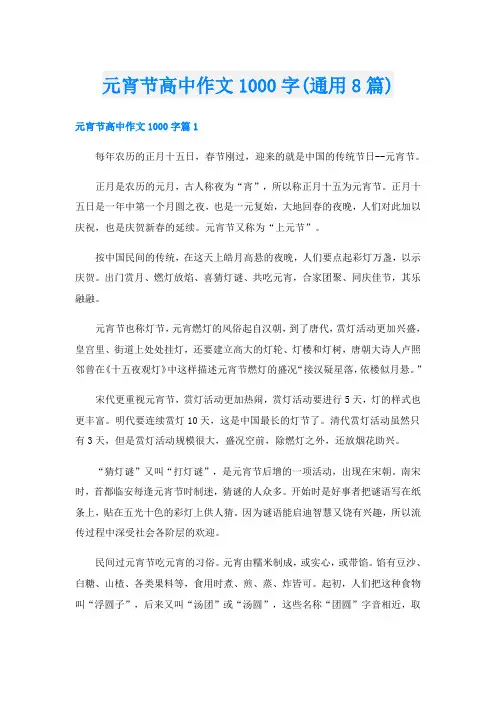 元宵节高中作文1000字(通用8篇)

元宵节高中作文1000字篇1

每年农历的正月十五日，春节刚过，迎来的就是中国的传统节日--元宵节。

正月是农历的元月，古人称夜为“宵”，所以称正月十五为元宵节。正月十五日是一年中第一个月圆之夜，也是一元复始，大地回春的夜晚，人们对此加以庆祝，也是庆贺新春的延续。元宵节又称为“上元节”。

按中国民间的传统，在这天上皓月高悬的夜晚，人们要点起彩灯万盏，以示庆贺。出门赏月、燃灯放焰、喜猜灯谜、共吃元宵，合家团聚、同庆佳节，其乐融融。

元宵节也称灯节，元宵燃灯的风俗起自汉朝，到了唐代，赏灯活动更加兴盛，皇宫里、街道上处处挂灯，还要建立高大的灯轮、灯楼和灯树，唐朝大诗人卢照邻曾在《十五夜观灯》中这样描述元宵节燃灯的盛况“接汉疑星落，依楼似月悬。”

宋代更重视元宵节，赏灯活动更加热闹，赏灯活动要进行5天，灯的样式也更丰富。明代要连续赏灯10天，这是中国最长的灯节了。清代赏灯活动虽然只有3天，但是赏灯活动规模很大，盛况空前，除燃灯之外，还放烟花助兴。

“猜灯谜”又叫“打灯谜”，是元宵节后增的一项活动，出现在宋朝。南宋时，首都临安每逢元宵节时制迷，猜谜的人众多。开始时是好事者把谜语写在纸条上，贴在五光十色的彩灯上供人猜。因为谜语能启迪智慧又饶有兴趣，所以流传过程中深受社会各阶层的欢迎。

民间过元宵节吃元宵的习俗。元宵由糯米制成，或实心，或带馅。馅有豆沙、白糖、山楂、各类果料等，食用时煮、煎、蒸、炸皆可。起初，人们把这种食物叫“浮圆子”，后来又叫“汤团”或“汤圆”，这些名称“团圆”字音相近，取